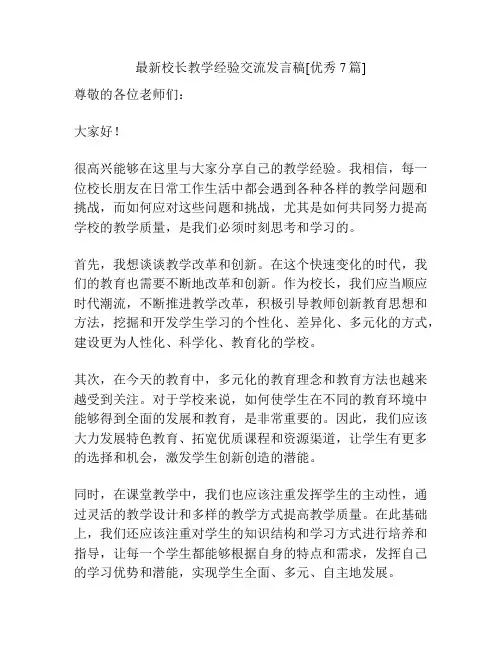 最新校长教学经验交流发言稿[优秀 7 篇]

尊敬的各位老师们：

大家好！

很高兴能够在这里与大家分享自己的教学经验。我相信，每一位校长朋友在日常工作生活中都会遇到各种各样的教学问题和挑战，而如何应对这些问题和挑战，尤其是如何共同努力提高学校的教学质量，是我们必须时刻思考和学习的。

首先，我想谈谈教学改革和创新。在这个快速变化的时代，我们的教育也需要不断地改革和创新。作为校长，我们应当顺应时代潮流，不断推进教学改革，积极引导教师创新教育思想和方法，挖掘和开发学生学习的个性化、差异化、多元化的方式，建设更为人性化、科学化、教育化的学校。

其次，在今天的教育中，多元化的教育理念和教育方法也越来越受到关注。对于学校来说，如何使学生在不同的教育环境中能够得到全面的发展和教育，是非常重要的。因此，我们应该大力发展特色教育、拓宽优质课程和资源渠道，让学生有更多的选择和机会，激发学生创新创造的潜能。

同时，在课堂教学中，我们也应该注重发挥学生的主动性，通过灵活的教学设计和多样的教学方式提高教学质量。在此基础上，我们还应该注重对学生的知识结构和学习方式进行培养和指导，让每一个学生都能够根据自身的特点和需求，发挥自己的学习优势和潜能，实现学生全面、多元、自主地发展。